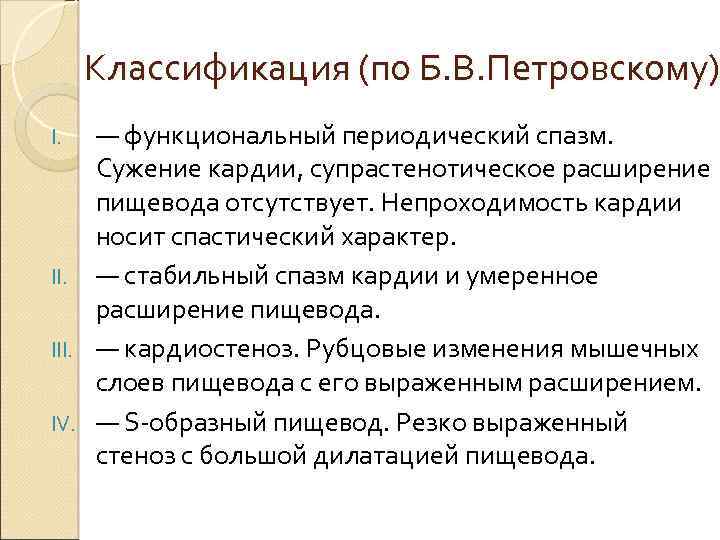 Классификация (по Б.В.Петровскому)

I. — функциональный периодический спазм. Сужение кардии, супрастенотическое расширение пищевода отсутствует. Непроходимость кардии носит спастический характер.

II. — стабильный спазм кардии и умеренное расширение пищевода.

III. — кардиостеноз. Рубцовые изменения мышечных слоев пищевода с его выраженным расширением.

IV. — S-образный пищевод. Резко выраженный стеноз с большой дилатацией пищевода.